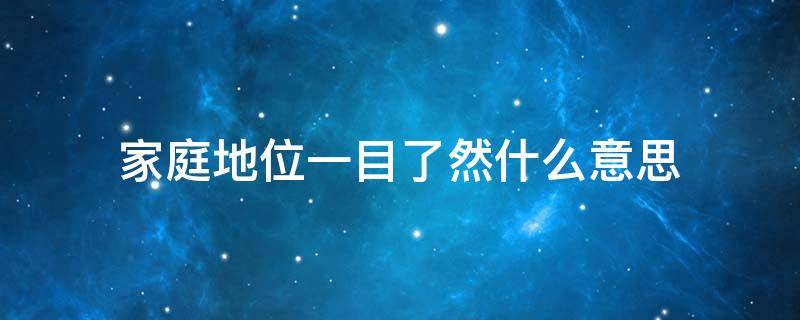 家庭地位一目了然什么意思